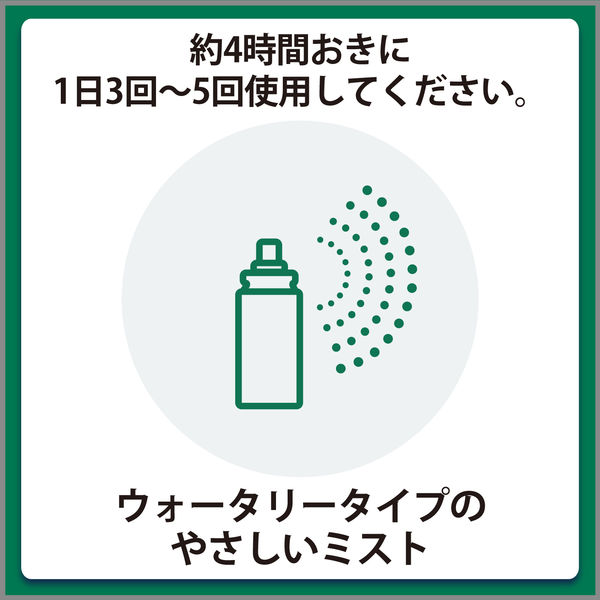 約4時間おきに
1日3回〜5回使用してください。

ウォータリータイプの
やさしいミスト